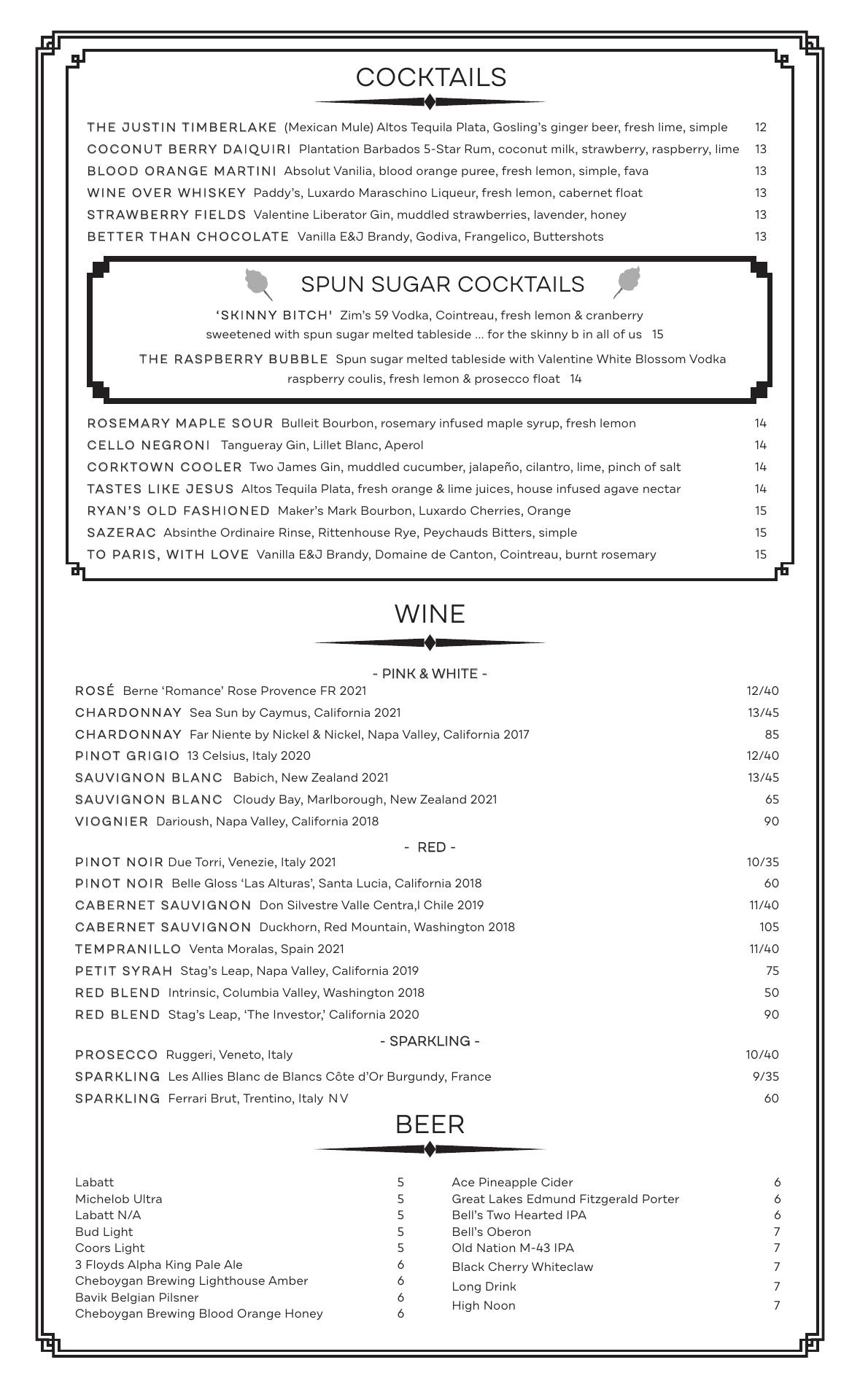 COCKTAILS

THE JUSTIN TIMBERLAKE (Mexican Mule) Altos Tequila Plata, Gosling's ginger beer, fresh lime, simple 12
COCONUT BERRY DAIQUIRI Plantation Barbados 5-Star Rum, coconut milk, strawberry, raspberry, lime 13
BLOOD ORANGE MARTINI Absolut Vanilia, blood orange puree, fresh lemon, simple, fava 13
WINE OVER WHISKEY Paddy's, Luxardo Maraschino Liqueur, fresh lemon, cabernet float 13
STRAWBERRY FIELDS Valentine Liberator Gin, muddled strawberries, lavender, honey 13
BETTER THAN CHOCOLATE Vanilla E&J Brandy, Godiva, Frangelico, Buttershots 13

SPUN SUGAR COCKTAILS

'SKINNY BITCH' Zim's 59 Vodka, Cointreau, fresh lemon & cranberry sweetened with spun sugar melted tableside ... for the skinny b in all of us 15

THE RASPBERRY BUBBLE Spun sugar melted tableside with Valentine White Blossom Vodka raspberry coulis, fresh lemon & prosecco float 14

ROSEMARY MAPLE SOUR Bulleit Bourbon, rosemary infused maple syrup, fresh lemon 14
CELLO NEGRONI Tangueray Gin, Lillet Blanc, Aperol 14
CORKTOWN COOLER Two James Gin, muddled cucumber, jalapeño, cilantro, lime, pinch of salt 14
TASTES LIKE JESUS Altos Tequila Plata, fresh orange & lime juices, house infused agave nectar 14
RYAN'S OLD FASHIONED Maker's Mark Bourbon, Luxardo Cherries, Orange 15
SAZERAC Absinthe Ordinaire Rinse, Rittenhouse Rye, Peychauds Bitters, simple 15
TO PARIS, WITH LOVE Vanilla E&J Brandy, Domaine de Canton, Cointreau, burnt rosemary 15

WINE

- PINK & WHITE -
ROSÉ Berne 'Romance' Rose Provence FR 2021 12/40
CHARDONNAY Sea Sun by Caymus, California 2021 13/45
CHARDONNAY Far Niente by Nickel & Nickel, Napa Valley, California 2017 85
PINOT GRIGIO 13 Celsius, Italy 2020 12/40
SAUVIGNON BLANC Babich, New Zealand 2021 13/45
SAUVIGNON BLANC Cloudy Bay, Marlborough, New Zealand 2021 65
VIOGNIER Darioush, Napa Valley, California 2018 90

- RED -
PINOT NOIR Due Torri, Venezie, Italy 2021 10/35
PINOT NOIR Belle Gloss 'Las Alturas', Santa Lucia, California 2018 60
CABERNET SAUVIGNON Don Silvestre Valle Centra,l Chile 2019 11/40
CABERNET SAUVIGNON Duckhorn, Red Mountain, Washington 2018 105
TEMPRANILLO Venta Moralas, Spain 2021 11/40
PETIT SYRAH Stag's Leap, Napa Valley, California 2019 75
RED BLEND Intrinsic, Columbia Valley, Washington 2018 50
RED BLEND Stag's Leap, 'The Investor,' California 2020 90

- SPARKLING -
PROSECCO Ruggeri, Veneto, Italy 10/40
SPARKLING Les Allies Blanc de Blancs Côte d'Or Burgundy, France 9/35
SPARKLING Ferrari Brut, Trentino, Italy NV 60

BEER

Labatt 5
Michelob Ultra 5
Labatt N/A 5
Bud Light 5
Coors Light 5
3 Floyds Alpha King Pale Ale 6
Cheboygan Brewing Lighthouse Amber 6
Bavik Belgian Pilsner 6
Cheboygan Brewing Blood Orange Honey 6

Ace Pineapple Cider 6
Great Lakes Edmund Fitzgerald Porter 6
Bell's Two Hearted IPA 6
Bell's Oberon 7
Old Nation M-43 IPA 7
Black Cherry Whiteclaw 7
Long Drink 7
High Noon 7